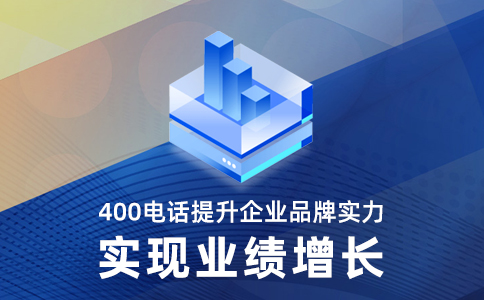 400电话提升企业品牌实力

实现业绩增长